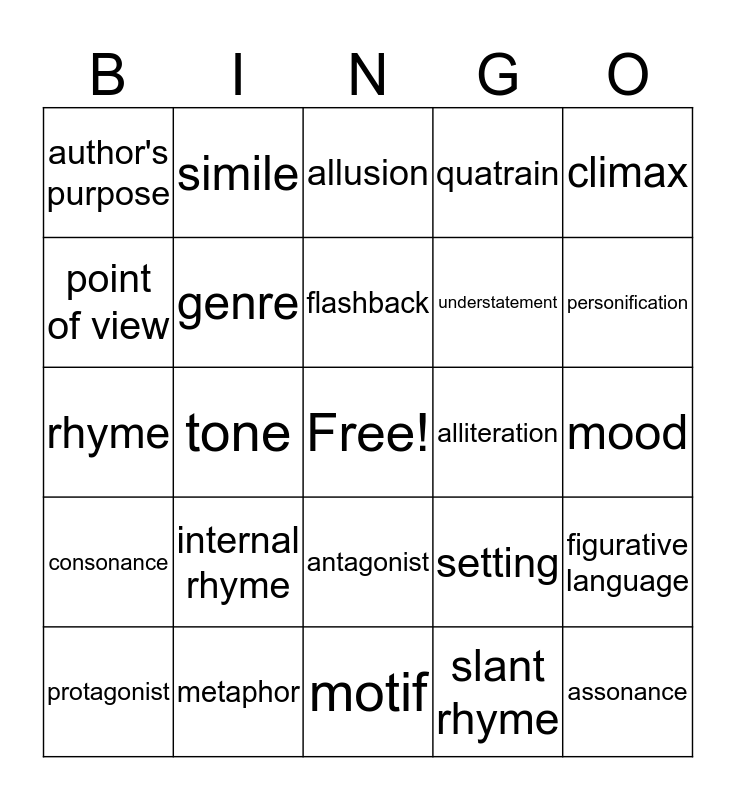 | B | I | N | G | O |
|---|---|---|---|---|
| author's purpose | simile | allusion | quatrain | climax |
| point of view | genre | flashback | understatement | personification |
| rhyme | tone | Free! | alliteration | mood |
| consonance | internal rhyme | antagonist | setting | figurative language |
| protagonist | metaphor | motif | slant rhyme | assonance |